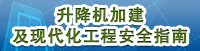 升降机加建
及现代化工程安全指南